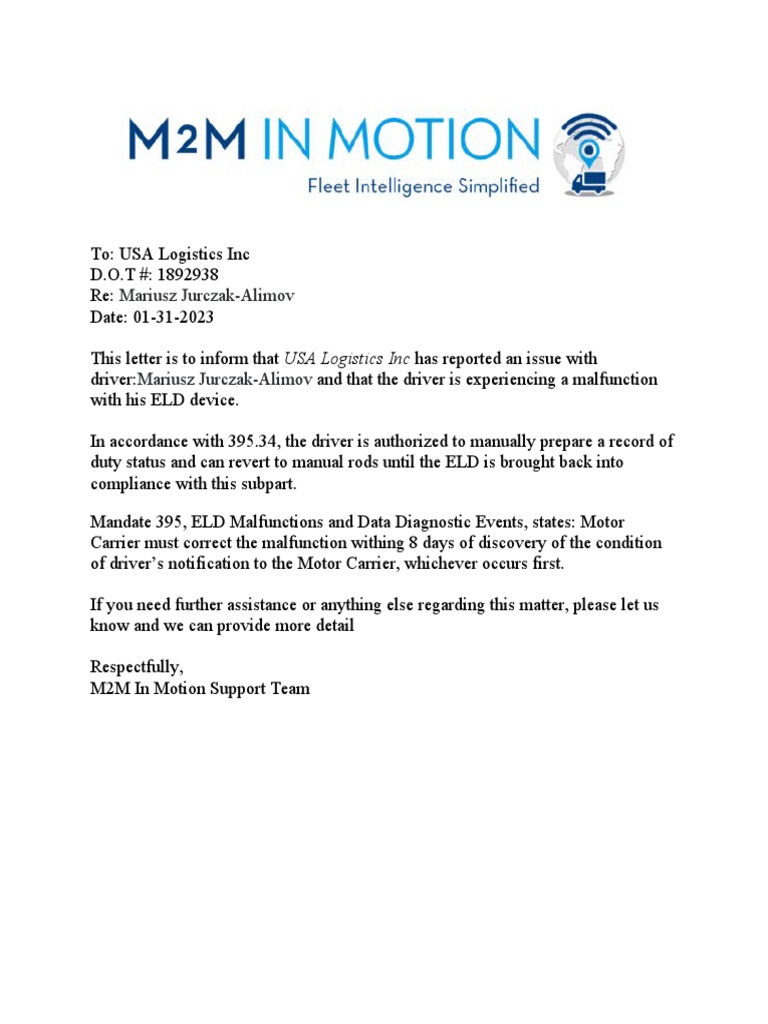 M2M IN MOTION
Fleet Intelligence Simplified

To: USA Logistics Inc
D.O.T #: 1892938
Re: Mariusz Jurczak-Alimov
Date: 01-31-2023

This letter is to inform that USA Logistics Inc has reported an issue with driver:Mariusz Jurczak-Alimov and that the driver is experiencing a malfunction with his ELD device.

In accordance with 395.34, the driver is authorized to manually prepare a record of duty status and can revert to manual rods until the ELD is brought back into compliance with this subpart.

Mandate 395, ELD Malfunctions and Data Diagnostic Events, states: Motor Carrier must correct the malfunction withing 8 days of discovery of the condition of driver's notification to the Motor Carrier, whichever occurs first.

If you need further assistance or anything else regarding this matter, please let us know and we can provide more detail

Respectfully,
M2M In Motion Support Team